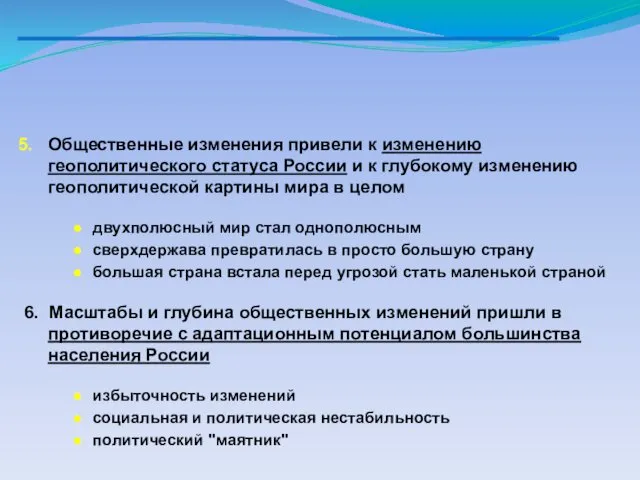 5. Общественные изменения привели к изменению геополитического статуса России и к глубокому изменению геополитической картины мира в целом

- двухполюсный мир стал однополюсным
- сверхдержава превратилась в просто большую страну
- большая страна встала перед угрозой стать маленькой страной

6. Масштабы и глубина общественных изменений пришли в противоречие с адаптационным потенциалом большинства населения России

- избыточность изменений
- социальная и политическая нестабильность
- политический "маятник"